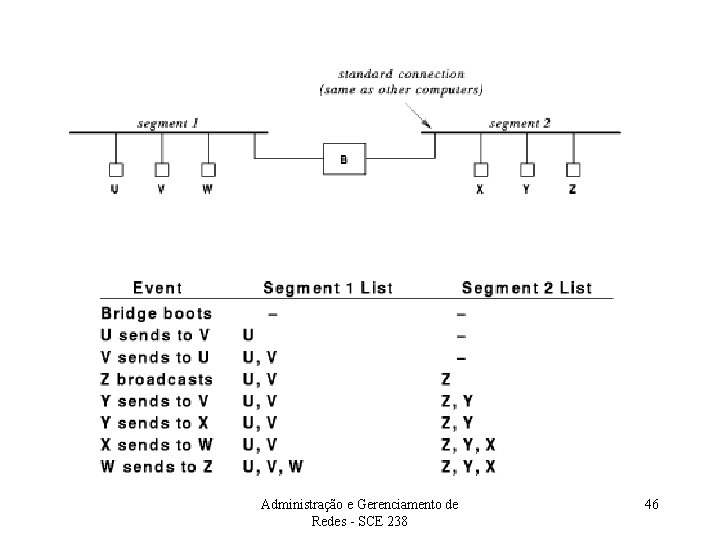 standard connection
(same as other computers)

segment 1

segment 2

B

U V W

X Y Z

| Event | Segment 1 List | Segment 2 List |
|---|---|---|
| Bridge boots | – | – |
| U sends to V | U | – |
| V sends to U | U, V | – |
| Z broadcasts | U, V | Z |
| Y sends to V | U, V | Z, Y |
| Y sends to X | U, V | Z, Y |
| X sends to W | U, V | Z, Y, X |
| W sends to Z | U, V, W | Z, Y, X |

Administração e Gerenciamento de Redes - SCE 238

46